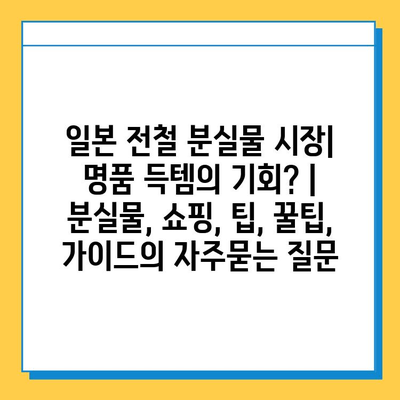 일본 전철 분실물 시장| 명품 득템의 기회? | 분실물, 쇼핑, 팁, 꿀팁, 가이드의 자주묻는 질문